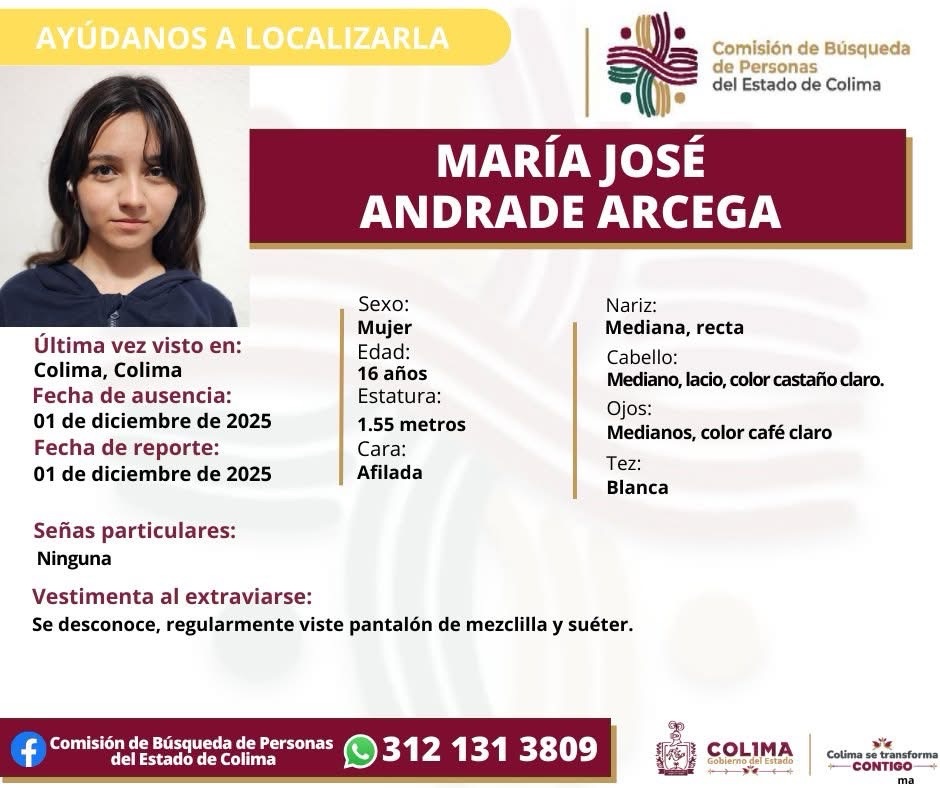 AYÚDANOS A LOCALIZARLA

Comisión de Búsqueda de Personas del Estado de Colima

MARÍA JOSÉ ANDRADE ARCEGA

Última vez visto en:
Colima, Colima
Fecha de ausencia:
01 de diciembre de 2025
Fecha de reporte:
01 de diciembre de 2025

Sexo:
Mujer
Edad:
16 años
Estatura:
1.55 metros
Cara:
Afilada

Nariz:
Mediana, recta
Cabello:
Mediano, lacio, color castaño claro.
Ojos:
Medianos, color café claro
Tez:
Blanca

Señas particulares:
Ninguna

Vestimenta al extraviarse:
Se desconoce, regularmente viste pantalón de mezclilla y suéter.

Comisión de Búsqueda de Personas del Estado de Colima
312 131 3809

COLIMA
Gobierno del Estado

Colima se transforma
CONTIGO
ma